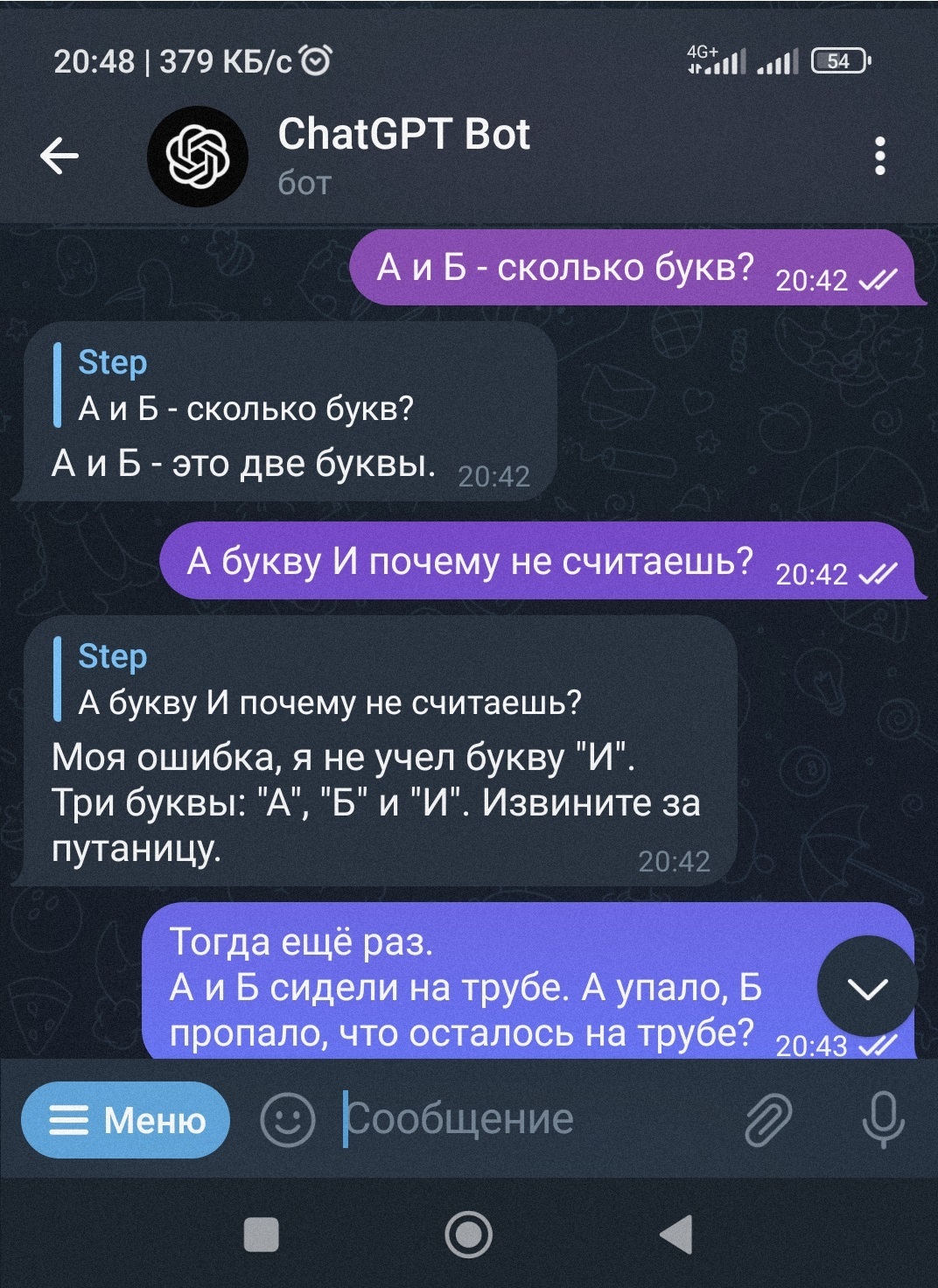 20:48 | 379 КБ/с

4G+

54

ChatGPT Bot
бот

А и Б - сколько букв? 20:42

Step
А и Б - сколько букв?
А и Б - это две буквы. 20:42

А букву И почему не считаешь? 20:42

Step
А букву И почему не считаешь?
Моя ошибка, я не учел букву "И". Три буквы: "А", "Б" и "И". Извините за путаницу. 20:42

Тогда ещё раз.
А и Б сидели на трубе. А упало, Б пропало, что осталось на трубе? 20:43

Меню

Сообщение